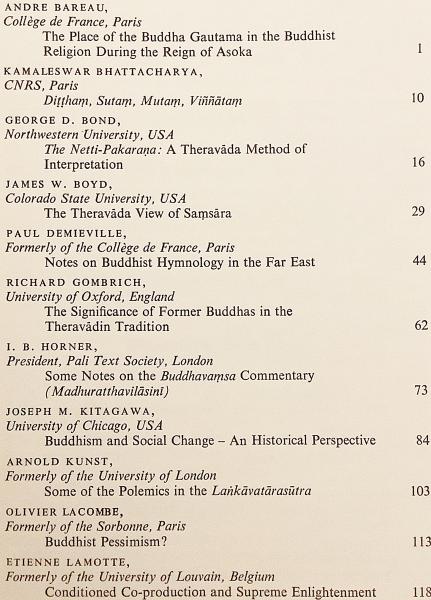 ANDRE BAREAU,
Collège de France, Paris
The Place of the Buddha Gautama in the Buddhist Religion During the Reign of Asoka 1

KAMALESWAR BHATTACHARYA,
CNRS, Paris
Diṭṭhaṃ, Sutaṃ, Mutaṃ, Viññātaṃ 10

GEORGE D. BOND,
Northwestern University, USA
The Netti-Pakaraṇa: A Theravāda Method of Interpretation 16

JAMES W. BOYD,
Colorado State University, USA
The Theravāda View of Saṃsāra 29

PAUL DEMIEVILLE,
Formerly of the Collège de France, Paris
Notes on Buddhist Hymnology in the Far East 44

RICHARD GOMBRICH,
University of Oxford, England
The Significance of Former Buddhas in the Theravādin Tradition 62

I. B. HORNER,
President, Pali Text Society, London
Some Notes on the Buddhavaṃsa Commentary (Madhuratthavilāsinī) 73

JOSEPH M. KITAGAWA,
University of Chicago, USA
Buddhism and Social Change – An Historical Perspective 84

ARNOLD KUNST,
Formerly of the University of London
Some of the Polemics in the Laṅkāvatārasūtra 103

OLIVIER LACOMBE,
Formerly of the Sorbonne, Paris
Buddhist Pessimism? 113

ETIENNE LAMOTTE,
Formerly of the University of Louvain, Belgium
Conditioned Co-production and Supreme Enlightenment 118